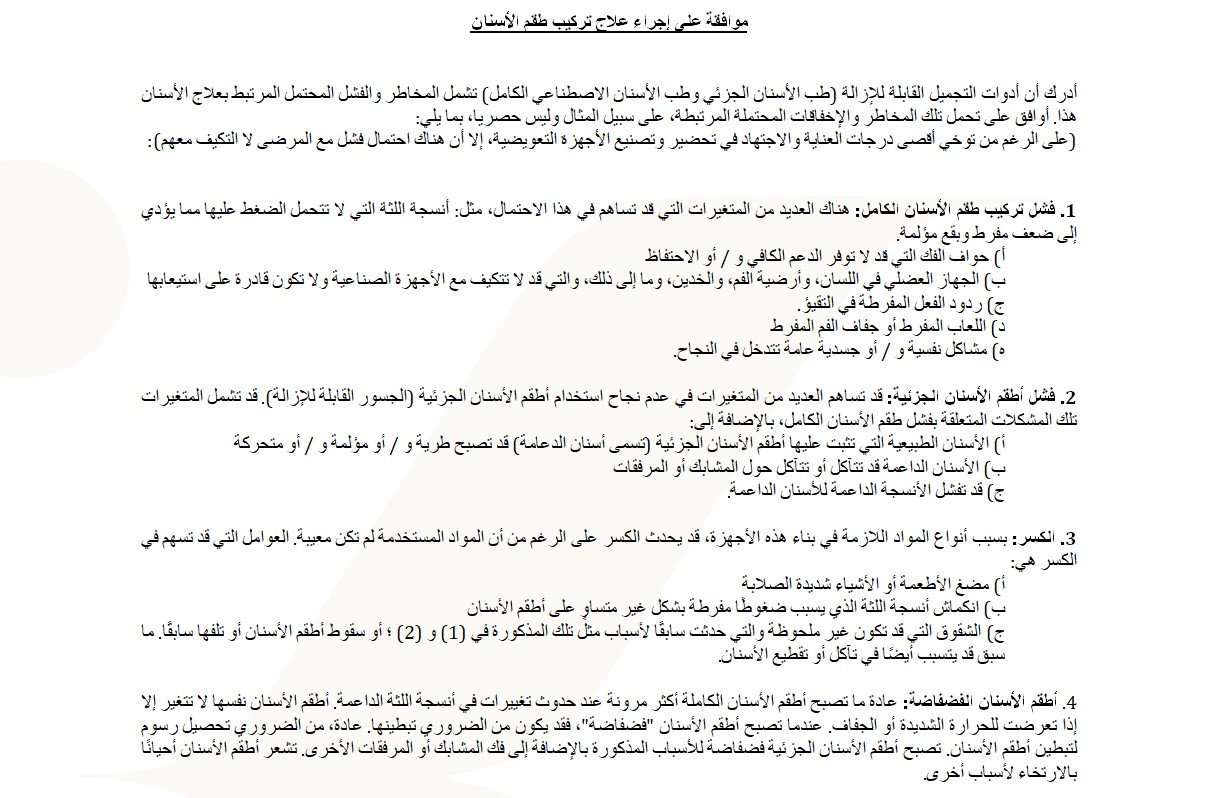 موافقة على إجراء علاج تركيب طقم الأسنان

أدرك أن أدوات التجميل القابلة للإزالة (طب الأسنان الجزئي وطب الأسنان الاصطناعي الكامل) تشمل المخاطر والفشل المحتمل المرتبط بعلاج الأسنان هذا. أوافق على تحمل تلك المخاطر والإخفاقات المحتملة المرتبطة، على سبيل المثال وليس حصريا، بما يلي:
(على الرغم من توخي أقصى درجات العناية والاجتهاد في تحضير وتصنيع الأجهزة التعويضية، إلا أن هناك احتمال فشل مع المرضى لا التكيف معهم):

1. فشل تركيب طقم الأسنان الكامل: هناك العديد من المتغيرات التي قد تساهم في هذا الاحتمال، مثل: أنسجة اللثة التي لا تتحمل الضغط عليها مما يؤدي إلى ضعف مفرط وبقع مؤلمة.
أ) حواف الفك التي قد لا توفر الدعم الكافي و / أو الاحتفاظ
ب) الجهاز العضلي في اللسان، وأرضية الفم، والخدين، وما إلى ذلك، والتي قد لا تتكيف مع الأجهزة الصناعية ولا تكون قادرة على استيعابها
ج) ردود الفعل المفرطة في التقيؤ.
د) اللعاب المفرط أو جفاف الفم المفرط
ه) مشاكل نفسية و / أو جسدية عامة تتدخل في النجاح.

2. فشل أطقم الأسنان الجزئية: قد تساهم العديد من المتغيرات في عدم نجاح استخدام أطقم الأسنان الجزئية (الجسور القابلة للإزالة). قد تشمل المتغيرات تلك المشكلات المتعلقة بفشل طقم الأسنان الكامل، بالإضافة إلى:
أ) الأسنان الطبيعية التي تثبت عليها أطقم الأسنان الجزئية (تسمى أسنان الدعامة) قد تصبح طرية و / أو مؤلمة و / أو متحركة
ب) الأسنان الداعمة قد تتآكل أو تتآكل حول المشابك أو المرفقات
ج) قد تفشل الأنسجة الداعمة للأسنان الداعمة.

3. الكسر: بسبب أنواع المواد اللازمة في بناء هذه الأجهزة، قد يحدث الكسر على الرغم من أن المواد المستخدمة لم تكن معيبة. العوامل التي قد تسهم في الكسر هي:
أ) مضغ الأطعمة أو الأشياء شديدة الصلابة
ب) انكماش أنسجة اللثة الذي يسبب ضغوطًا مفرطة بشكل غير متساوٍ على أطقم الأسنان
ج) الشقوق التي قد تكون غير ملحوظة والتي حدثت سابقًا لأسباب مثل تلك المذكورة في (1) و (2) ؛ أو سقوط أطقم الأسنان أو تلفها سابقًا. ما سبق قد يتسبب أيضًا في تآكل أو تقطيع الأسنان.

4. أطقم الأسنان الفضفاضة: عادة ما تصبح أطقم الأسنان الكاملة أكثر مرونة عند حدوث تغييرات في أنسجة اللثة الداعمة. أطقم الأسنان نفسها لا تتغير إلا إذا تعرضت للحرارة الشديدة أو الجفاف. عندما تصبح أطقم الأسنان "فضفاضة"، فقد يكون من الضروري تبطينها. عادة، من الضروري تحصيل رسوم لتبطين أطقم الأسنان. تصبح أطقم الأسنان الجزئية فضفاضة للأسباب المذكورة بالإضافة إلى فك المشابك أو المرفقات الأخرى. تشعر أطقم الأسنان أحيانًا بالارتخاء لأسباب أخرى.